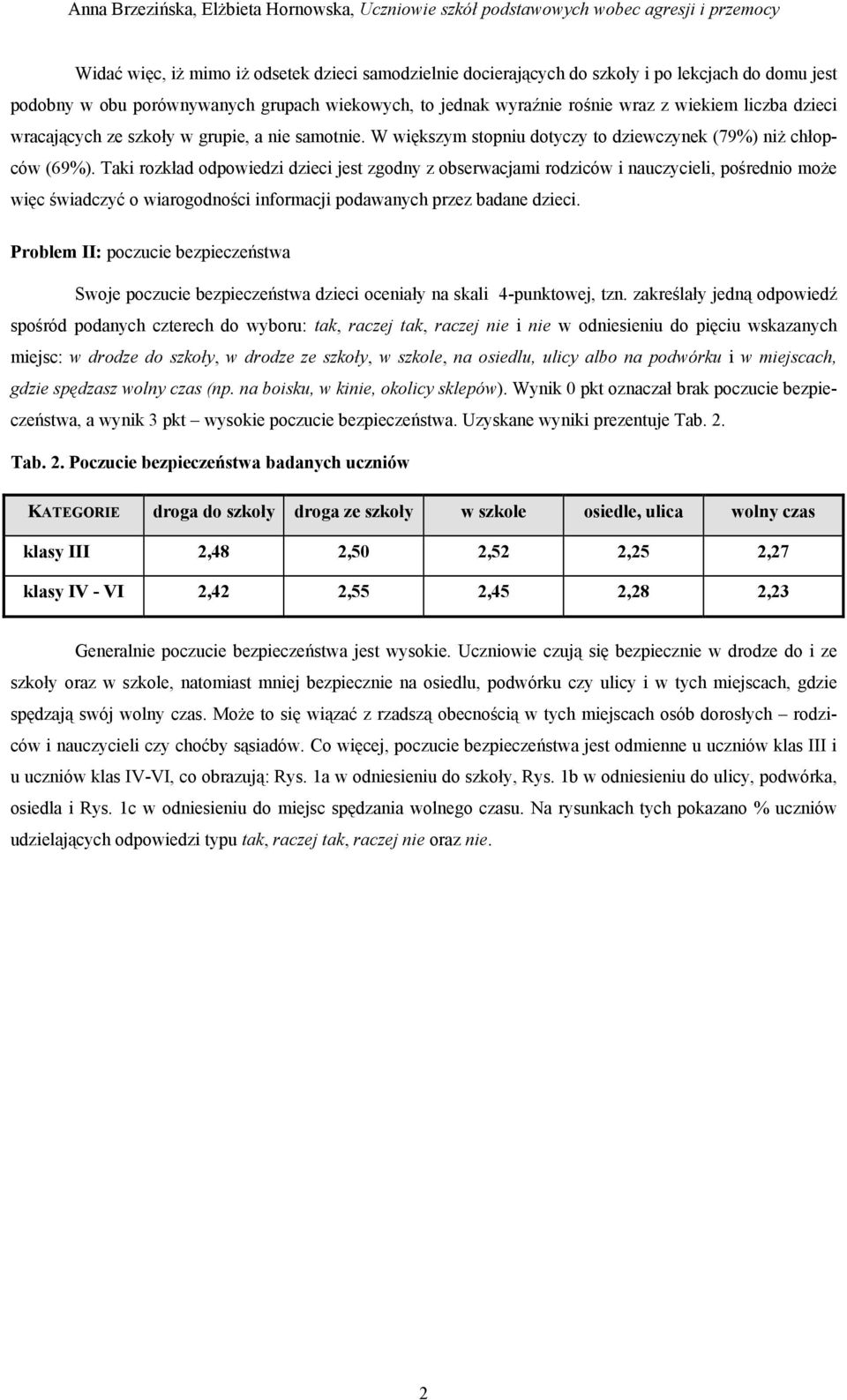 Anna Brzezińska, Elżbieta Hornowska, Uczniowie szkół podstawowych wobec agresji i przemocy

Widać więc, iż mimo iż odsetek dzieci samodzielnie docierających do szkoły i po lekcjach do domu jest podobny w obu porównywanych grupach wiekowych, to jednak wyraźnie rośnie wraz z wiekiem liczba dzieci wracających ze szkoły w grupie, a nie samotnie. W większym stopniu dotyczy to dziewczynek (79%) niż chłopców (69%). Taki rozkład odpowiedzi dzieci jest zgodny z obserwacjami rodziców i nauczycieli, pośrednio może więc świadczyć o wiarogodności informacji podawanych przez badane dzieci.

Problem II: poczucie bezpieczeństwa

Swoje poczucie bezpieczeństwa dzieci oceniały na skali 4-punktowej, tzn. zakreślały jedną odpowiedź spośród podanych czterech do wyboru: tak, raczej tak, raczej nie i nie w odniesieniu do pięciu wskazanych miejsc: w drodze do szkoły, w drodze ze szkoły, w szkole, na osiedlu, ulicy albo na podwórku i w miejscach, gdzie spędzasz wolny czas (np. na boisku, w kinie, okolicy sklepów). Wynik 0 pkt oznaczał brak poczucie bezpieczeństwa, a wynik 3 pkt – wysokie poczucie bezpieczeństwa. Uzyskane wyniki prezentuje Tab. 2.

Tab. 2. Poczucie bezpieczeństwa badanych uczniów

| KATEGORIE | droga do szkoły | droga ze szkoły | w szkole | osiedle, ulica | wolny czas |
|---|---|---|---|---|---|
| klasy III | 2,48 | 2,50 | 2,52 | 2,25 | 2,27 |
| klasy IV - VI | 2,42 | 2,55 | 2,45 | 2,28 | 2,23 |

Generalnie poczucie bezpieczeństwa jest wysokie. Uczniowie czują się bezpiecznie w drodze do i ze szkoły oraz w szkole, natomiast mniej bezpiecznie na osiedlu, podwórku czy ulicy i w tych miejscach, gdzie spędzają swój wolny czas. Może to się wiązać z rzadszą obecnością w tych miejscach osób dorosłych – rodziców i nauczycieli czy choćby sąsiadów. Co więcej, poczucie bezpieczeństwa jest odmienne u uczniów klas III i u uczniów klas IV-VI, co obrazują: Rys. 1a w odniesieniu do szkoły, Rys. 1b w odniesieniu do ulicy, podwórka, osiedla i Rys. 1c w odniesieniu do miejsc spędzania wolnego czasu. Na rysunkach tych pokazano % uczniów udzielających odpowiedzi typu tak, raczej tak, raczej nie oraz nie.

2